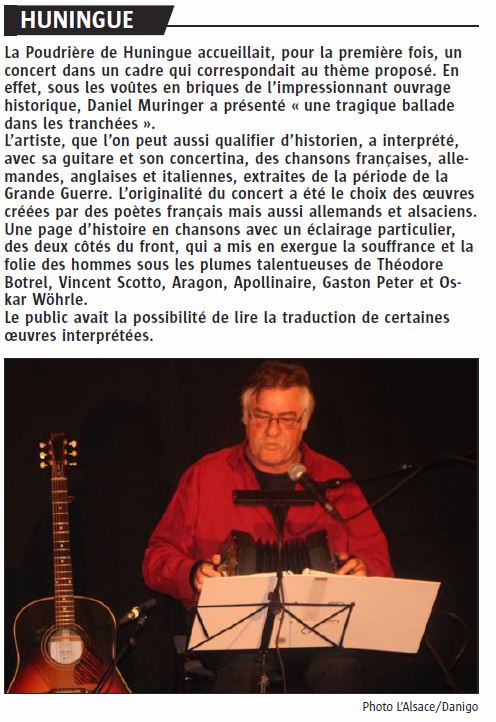 HUNINGUE

La Poudrière de Huningue accueillait, pour la première fois, un concert dans un cadre qui correspondait au thème proposé. En effet, sous les voûtes en briques de l'impressionnant ouvrage historique, Daniel Muringer a présenté « une tragique ballade dans les tranchées ».
L'artiste, que l'on peut aussi qualifier d'historien, a interprété, avec sa guitare et son concertina, des chansons françaises, allemandes, anglaises et italiennes, extraites de la période de la Grande Guerre. L'originalité du concert a été le choix des œuvres créées par des poètes français mais aussi allemands et alsaciens. Une page d'histoire en chansons avec un éclairage particulier, des deux côtés du front, qui a mis en exergue la souffrance et la folie des hommes sous les plumes talentueuses de Théodore Botrel, Vincent Scotto, Aragon, Apollinaire, Gaston Peter et Oskar Wöhrle.
Le public avait la possibilité de lire la traduction de certaines œuvres interprétées.

Photo L'Alsace/Danigo